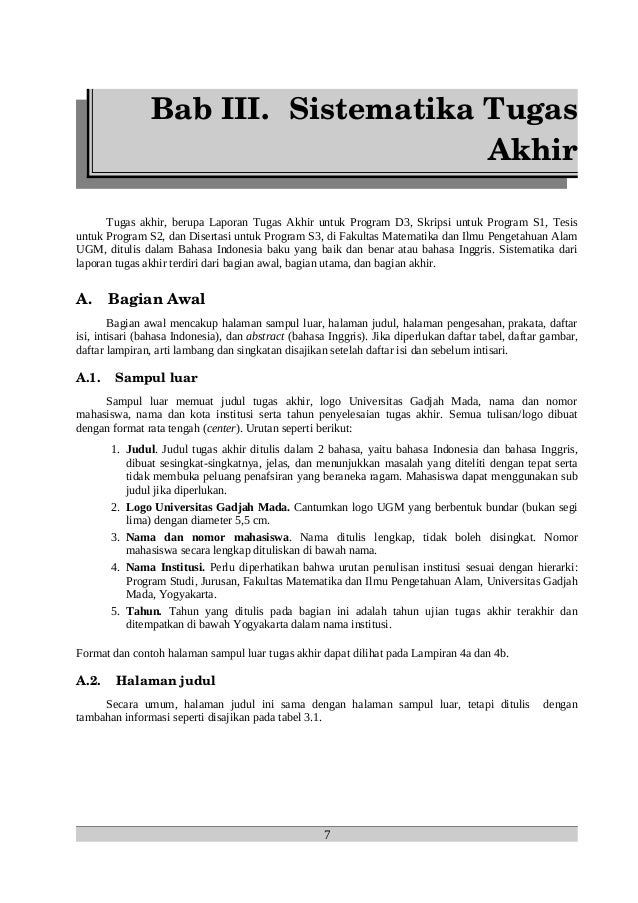 Bab III. Sistematika Tugas Akhir

Tugas akhir, berupa Laporan Tugas Akhir untuk Program D3, Skripsi untuk Program S1, Tesis untuk Program S2, dan Disertasi untuk Program S3, di Fakultas Matematika dan Ilmu Pengetahuan Alam UGM, ditulis dalam Bahasa Indonesia baku yang baik dan benar atau bahasa Inggris. Sistematika dari laporan tugas akhir terdiri dari bagian awal, bagian utama, dan bagian akhir.

A. Bagian Awal

Bagian awal mencakup halaman sampul luar, halaman judul, halaman pengesahan, prakata, daftar isi, intisari (bahasa Indonesia), dan abstract (bahasa Inggris). Jika diperlukan daftar tabel, daftar gambar, daftar lampiran, arti lambang dan singkatan disajikan setelah daftar isi dan sebelum intisari.

A.1. Sampul luar

Sampul luar memuat judul tugas akhir, logo Universitas Gadjah Mada, nama dan nomor mahasiswa, nama dan kota institusi serta tahun penyelesaian tugas akhir. Semua tulisan/logo dibuat dengan format rata tengah (center). Urutan seperti berikut:

1. Judul. Judul tugas akhir ditulis dalam 2 bahasa, yaitu bahasa Indonesia dan bahasa Inggris, dibuat sesingkat-singkatnya, jelas, dan menunjukkan masalah yang diteliti dengan tepat serta tidak membuka peluang penafsiran yang beraneka ragam. Mahasiswa dapat menggunakan sub judul jika diperlukan.
2. Logo Universitas Gadjah Mada. Cantumkan logo UGM yang berbentuk bundar (bukan segi lima) dengan diameter 5,5 cm.
3. Nama dan nomor mahasiswa. Nama ditulis lengkap, tidak boleh disingkat. Nomor mahasiswa secara lengkap dituliskan di bawah nama.
4. Nama Institusi. Perlu diperhatikan bahwa urutan penulisan institusi sesuai dengan hierarki: Program Studi, Jurusan, Fakultas Matematika dan Ilmu Pengetahuan Alam, Universitas Gadjah Mada, Yogyakarta.
5. Tahun. Tahun yang ditulis pada bagian ini adalah tahun ujian tugas akhir terakhir dan ditempatkan di bawah Yogyakarta dalam nama institusi.

Format dan contoh halaman sampul luar tugas akhir dapat dilihat pada Lampiran 4a dan 4b.

A.2. Halaman judul

Secara umum, halaman judul ini sama dengan halaman sampul luar, tetapi ditulis dengan tambahan informasi seperti disajikan pada tabel 3.1.

7